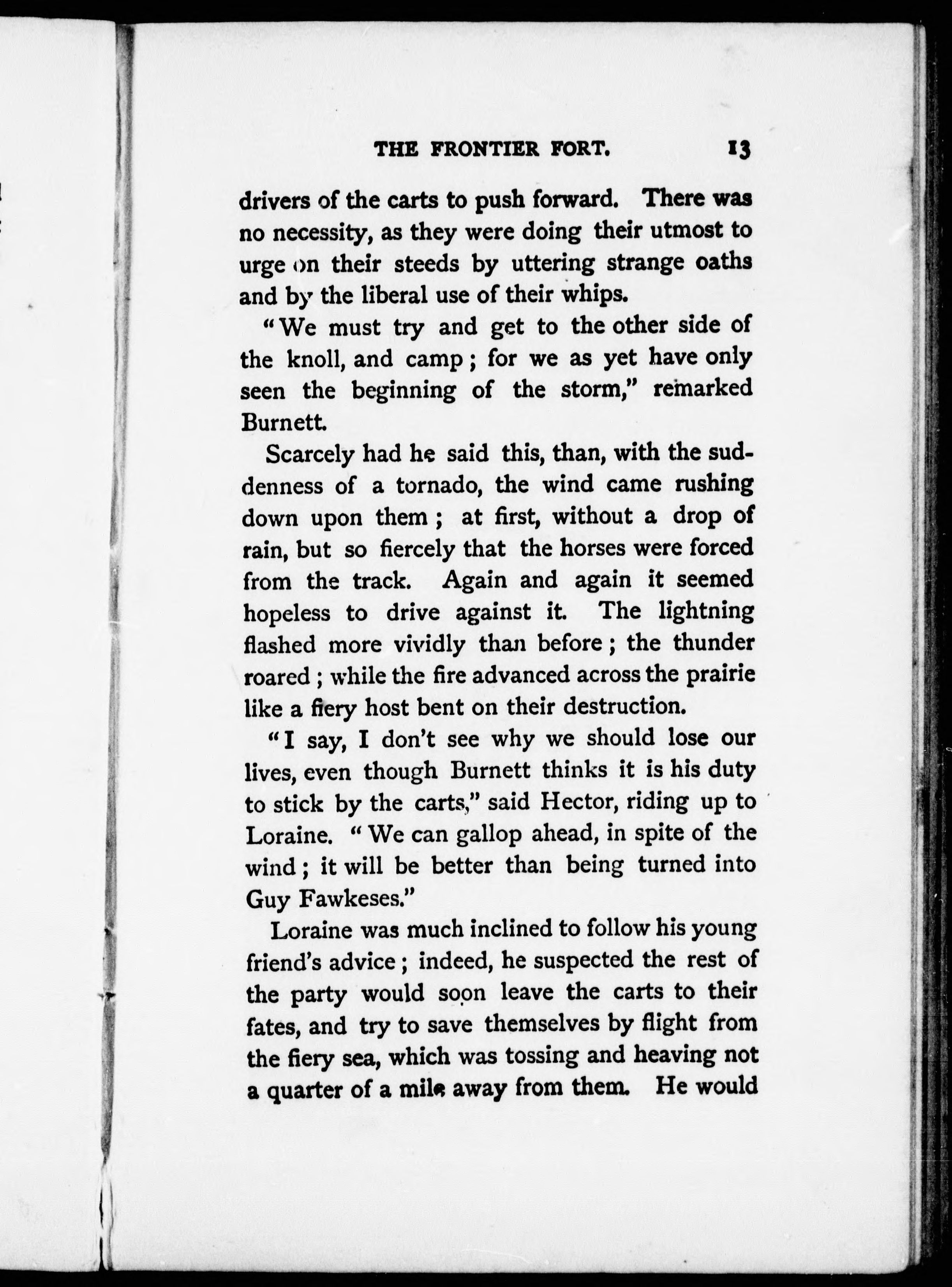 THE FRONTIER FORT. 13

drivers of the carts to push forward. There was no necessity, as they were doing their utmost to urge on their steeds by uttering strange oaths and by the liberal use of their whips.

"We must try and get to the other side of the knoll, and camp; for we as yet have only seen the beginning of the storm," remarked Burnett.

Scarcely had he said this, than, with the suddenness of a tornado, the wind came rushing down upon them; at first, without a drop of rain, but so fiercely that the horses were forced from the track. Again and again it seemed hopeless to drive against it. The lightning flashed more vividly than before; the thunder roared; while the fire advanced across the prairie like a fiery host bent on their destruction.

"I say, I don't see why we should lose our lives, even though Burnett thinks it is his duty to stick by the carts," said Hector, riding up to Loraine. "We can gallop ahead, in spite of the wind; it will be better than being turned into Guy Fawkeses."

Loraine was much inclined to follow his young friend's advice; indeed, he suspected the rest of the party would soon leave the carts to their fates, and try to save themselves by flight from the fiery sea, which was tossing and heaving not a quarter of a mile away from them. He would